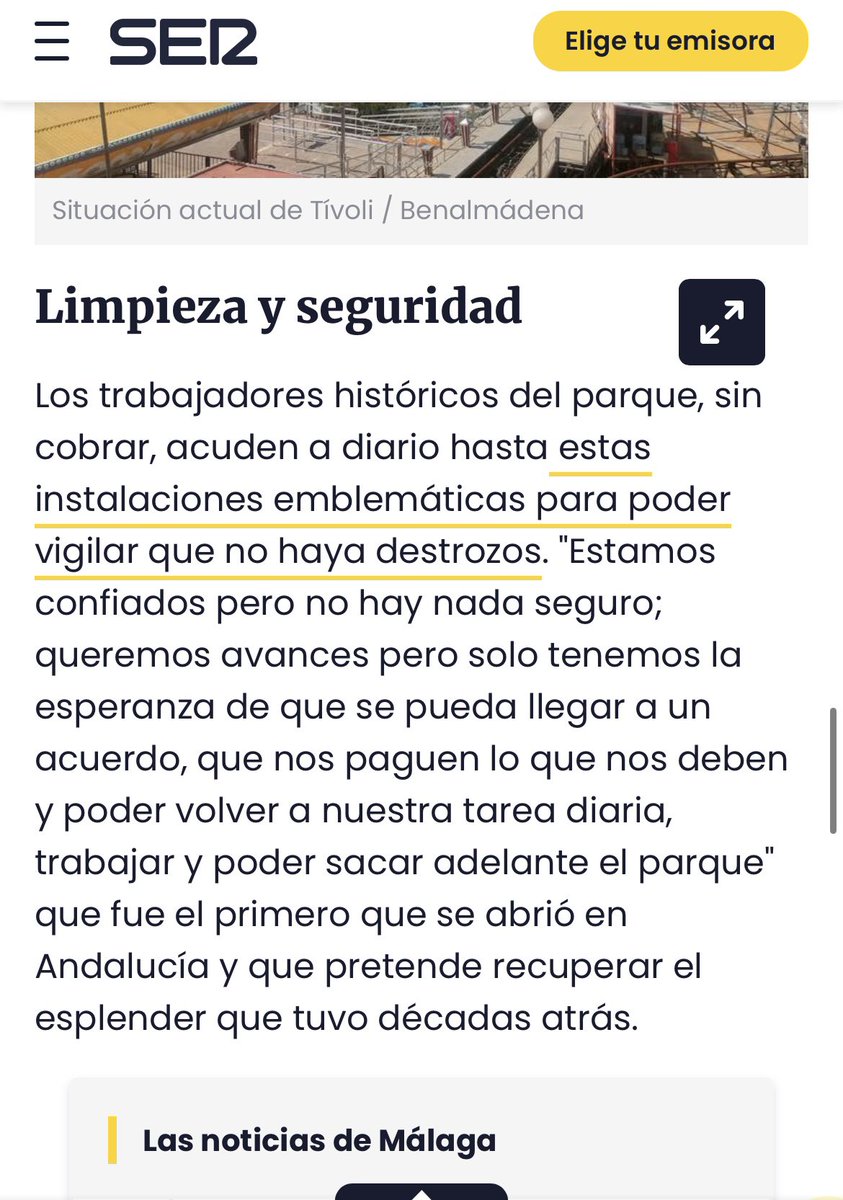 SER

Elige tu emisora

Situación actual de Tívoli / Benalmádena

Limpieza y seguridad

Los trabajadores históricos del parque, sin cobrar, acuden a diario hasta estas instalaciones emblemáticas para poder vigilar que no haya destrozos. "Estamos confiados pero no hay nada seguro; queremos avances pero solo tenemos la esperanza de que se pueda llegar a un acuerdo, que nos paguen lo que nos deben y poder volver a nuestra tarea diaria, trabajar y poder sacar adelante el parque" que fue el primero que se abrió en Andalucía y que pretende recuperar el esplender que tuvo décadas atrás.

Las noticias de Málaga